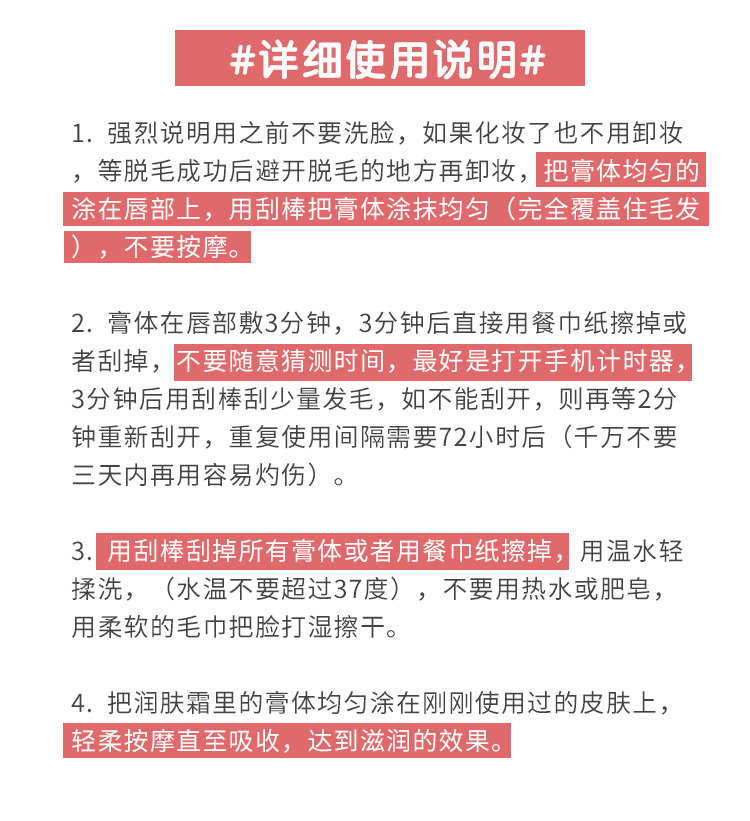 #详细使用说明#

1. 强烈说明用之前不要洗脸，如果化妆了也不用卸妆，等脱毛成功后避开脱毛的地方再卸妆，把膏体均匀的涂在唇部上，用刮棒把膏体涂抹均匀（完全覆盖住毛发），不要按摩。

2. 膏体在唇部敷3分钟，3分钟后直接用餐巾纸擦掉或者刮掉，不要随意猜测时间，最好是打开手机计时器，3分钟后用刮棒刮少量发毛，如不能刮开，则再等2分钟重新刮开，重复使用间隔需要72小时后（千万不要三天内再用容易灼伤）。

3. 用刮棒刮掉所有膏体或者用餐巾纸擦掉，用温水轻揉洗，（水温不要超过37度），不要用热水或肥皂，用柔软的毛巾把脸打湿擦干。

4. 把润肤霜里的膏体均匀涂在刚刚使用过的皮肤上，轻柔按摩直至吸收，达到滋润的效果。